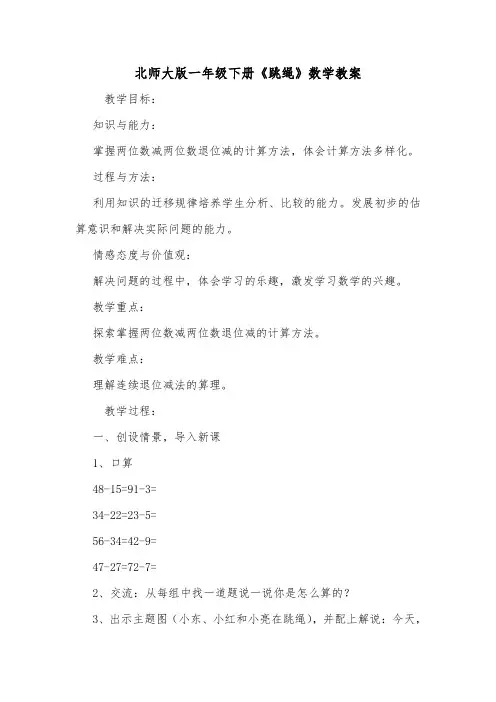 北师大版一年级下册《跳绳》数学教案

教学目标:

知识与能力:

掌握两位数减两位数退位减的计算方法，体会计算方法多样化。

过程与方法:

利用知识的迁移规律培养学生分析、比较的能力。发展初步的估算意识和解决实际问题的能力。

情感态度与价值观:

解决问题的过程中，体会学习的乐趣，激发学习数学的兴趣。

教学重点:

探索掌握两位数减两位数退位减的计算方法。

教学难点:

理解连续退位减法的算理。

教学过程:

一、创设情景，导入新课

1、口算

48-15=91-3=

34-22=23-5=

56-34=42-9=

47-27=72-7=

2、交流：从每组中找一道题说一说你是怎么算的?

3、出示主题图（小东、小红和小亮在跳绳），并配上解说：今天，